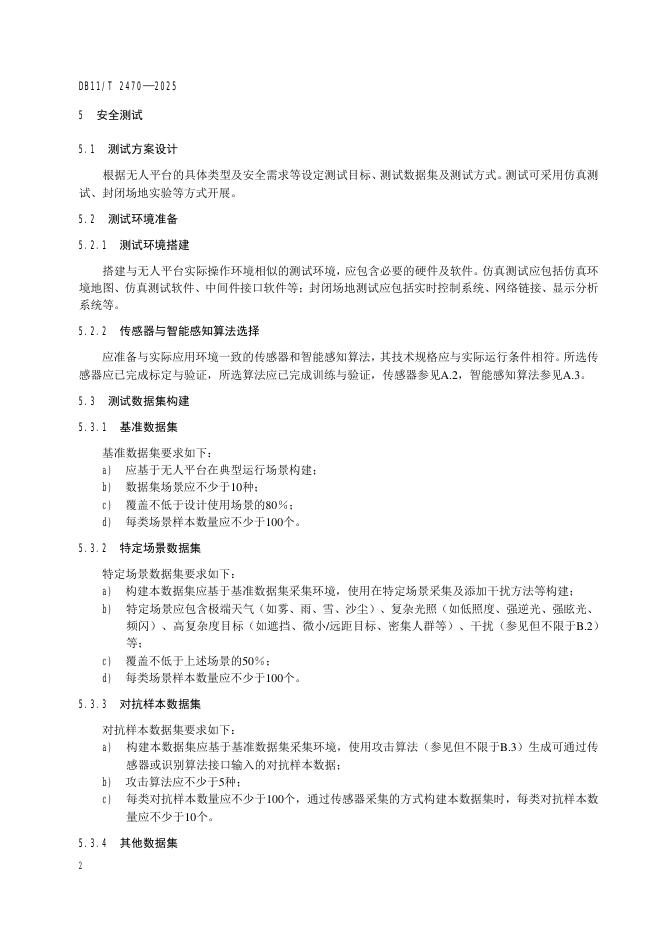 DB11/T 2470—2025

5 安全测试

5.1 测试方案设计

根据无人平台的具体类型及安全需求等设定测试目标、测试数据集及测试方式。测试可采用仿真测试、封闭场地实验等方式开展。

5.2 测试环境准备

5.2.1 测试环境搭建

搭建与无人平台实际操作环境相似的测试环境，应包含必要的硬件及软件。仿真测试应包括仿真环境地图、仿真测试软件、中间件接口软件等；封闭场地测试应包括实时控制系统、网络链接、显示分析系统等。

5.2.2 传感器与智能感知算法选择

应准备与实际应用环境一致的传感器和智能感知算法，其技术规格应与实际运行条件相符。所选传感器应已完成标定与验证，所选算法应已完成训练与验证，传感器参见A.2，智能感知算法参见A.3。

5.3 测试数据集构建

5.3.1 基准数据集

基准数据集要求如下：
a) 应基于无人平台在典型运行场景构建；
b) 数据集场景应不少于10种；
c) 覆盖不低于设计使用场景的80%；
d) 每类场景样本数量应不少于100个。

5.3.2 特定场景数据集

特定场景数据集要求如下：
a) 构建本数据集应基于基准数据集采集环境，使用在特定场景采集及添加干扰方法等构建；
b) 特定场景应包含极端天气（如雾、雨、雪、沙尘）、复杂光照（如低照度、强逆光、强眩光、频闪）、高复杂度目标（如遮挡、微小/远距目标、密集人群等）、干扰（参见但不限于B.2）等；
c) 覆盖不低于上述场景的50%；
d) 每类场景样本数量应不少于100个。

5.3.3 对抗样本数据集

对抗样本数据集要求如下：
a) 构建本数据集应基于基准数据集采集环境，使用攻击算法（参见但不限于B.3）生成可通过传感器或识别算法接口输入的对抗样本数据；
b) 攻击算法应不少于5种；
c) 每类对抗样本数量应不少于100个，通过传感器采集的方式构建本数据集时，每类对抗样本数量应不少于10个。

5.3.4 其他数据集

2